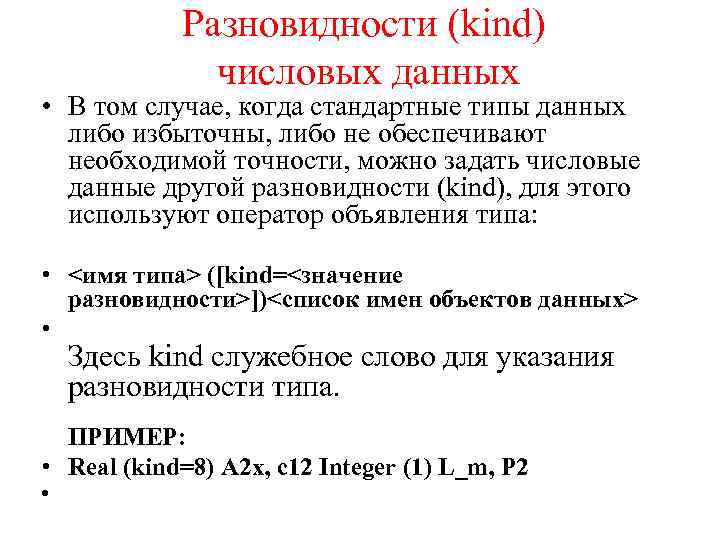 Разновидности (kind) числовых данных

• В том случае, когда стандартные типы данных либо избыточны, либо не обеспечивают необходимой точности, можно задать числовые данные другой разновидности (kind), для этого используют оператор объявления типа:

• <имя типа> ([kind=<значение разновидности>])<список имен объектов данных>
•
Здесь kind служебное слово для указания разновидности типа.

ПРИМЕР:
• Real (kind=8) A2x, c12 Integer (1) L_m, P2
•